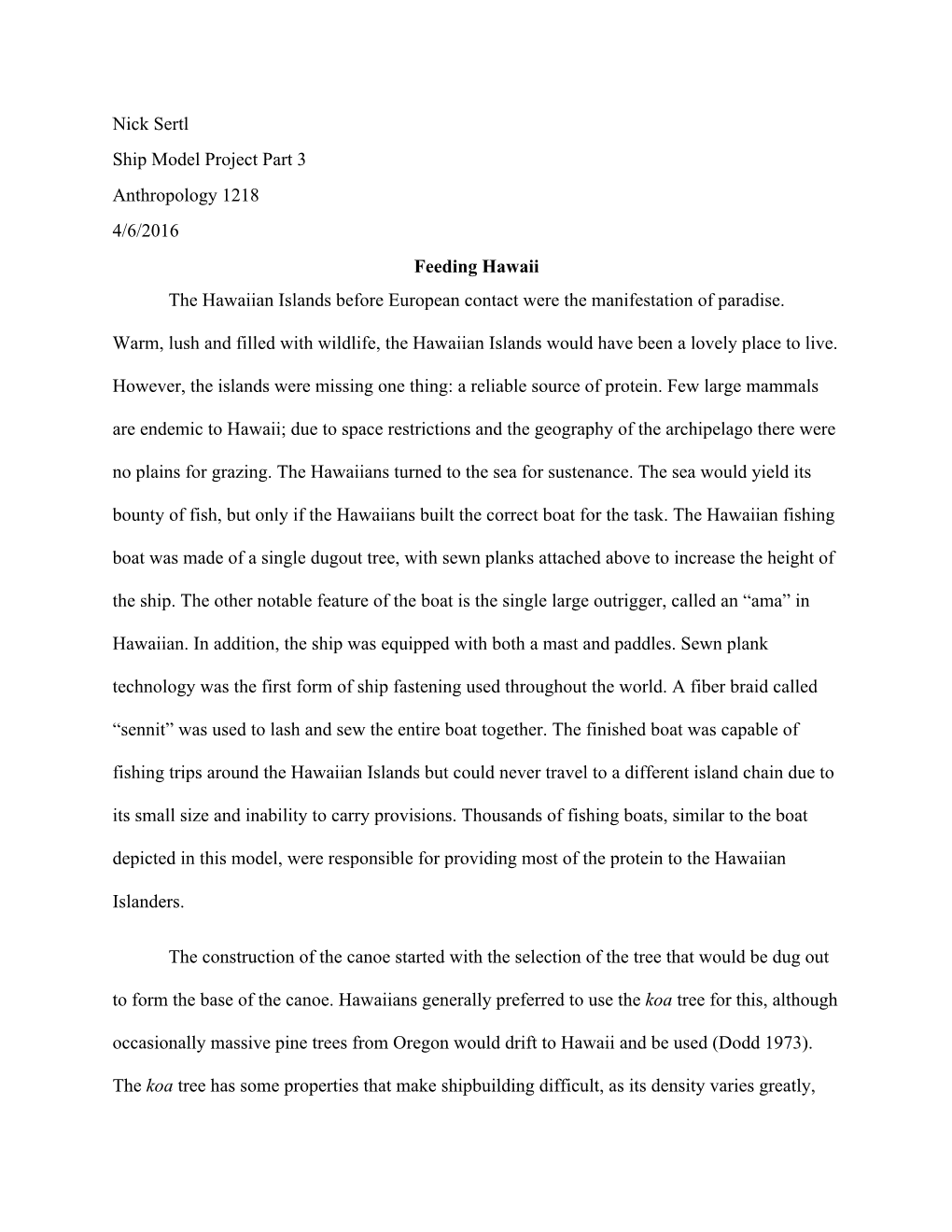 Nick Sertl

Ship Model Project Part 3

Anthropology 1218

4/6/2016

Feeding Hawaii

The Hawaiian Islands before European contact were the manifestation of paradise. Warm, lush and filled with wildlife, the Hawaiian Islands would have been a lovely place to live. However, the islands were missing one thing: a reliable source of protein. Few large mammals are endemic to Hawaii; due to space restrictions and the geography of the archipelago there were no plains for grazing. The Hawaiians turned to the sea for sustenance. The sea would yield its bounty of fish, but only if the Hawaiians built the correct boat for the task. The Hawaiian fishing boat was made of a single dugout tree, with sewn planks attached above to increase the height of the ship. The other notable feature of the boat is the single large outrigger, called an “ama” in Hawaiian. In addition, the ship was equipped with both a mast and paddles. Sewn plank technology was the first form of ship fastening used throughout the world. A fiber braid called “sennit” was used to lash and sew the entire boat together. The finished boat was capable of fishing trips around the Hawaiian Islands but could never travel to a different island chain due to its small size and inability to carry provisions. Thousands of fishing boats, similar to the boat depicted in this model, were responsible for providing most of the protein to the Hawaiian Islanders.

The construction of the canoe started with the selection of the tree that would be dug out to form the base of the canoe. Hawaiians generally preferred to use the koa tree for this, although occasionally massive pine trees from Oregon would drift to Hawaii and be used (Dodd 1973). The koa tree has some properties that make shipbuilding difficult, as its density varies greatly,